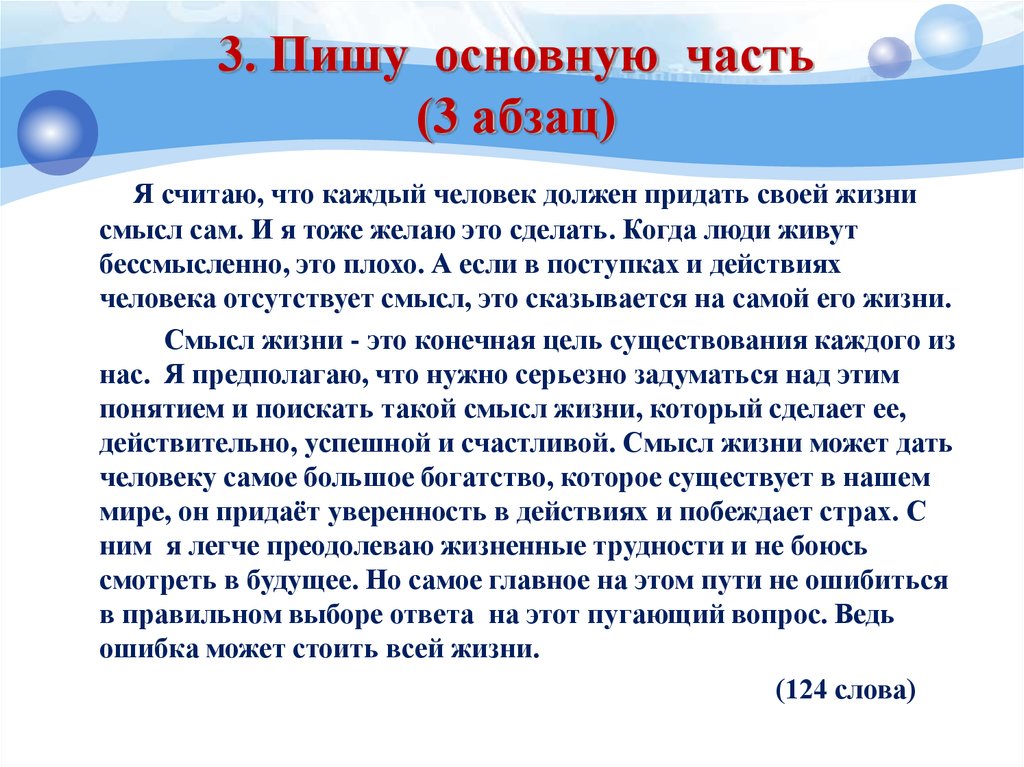 3. Пишу основную часть
(3 абзац)

Я считаю, что каждый человек должен придать своей жизни смысл сам. И я тоже желаю это сделать. Когда люди живут бессмысленно, это плохо. А если в поступках и действиях человека отсутствует смысл, это сказывается на самой его жизни.

Смысл жизни - это конечная цель существования каждого из нас. Я предполагаю, что нужно серьезно задуматься над этим понятием и поискать такой смысл жизни, который сделает ее, действительно, успешной и счастливой. Смысл жизни может дать человеку самое большое богатство, которое существует в нашем мире, он придаёт уверенность в действиях и побеждает страх. С ним я легче преодолеваю жизненные трудности и не боюсь смотреть в будущее. Но самое главное на этом пути не ошибиться в правильном выборе ответа на этот пугающий вопрос. Ведь ошибка может стоить всей жизни.

(124 слова)